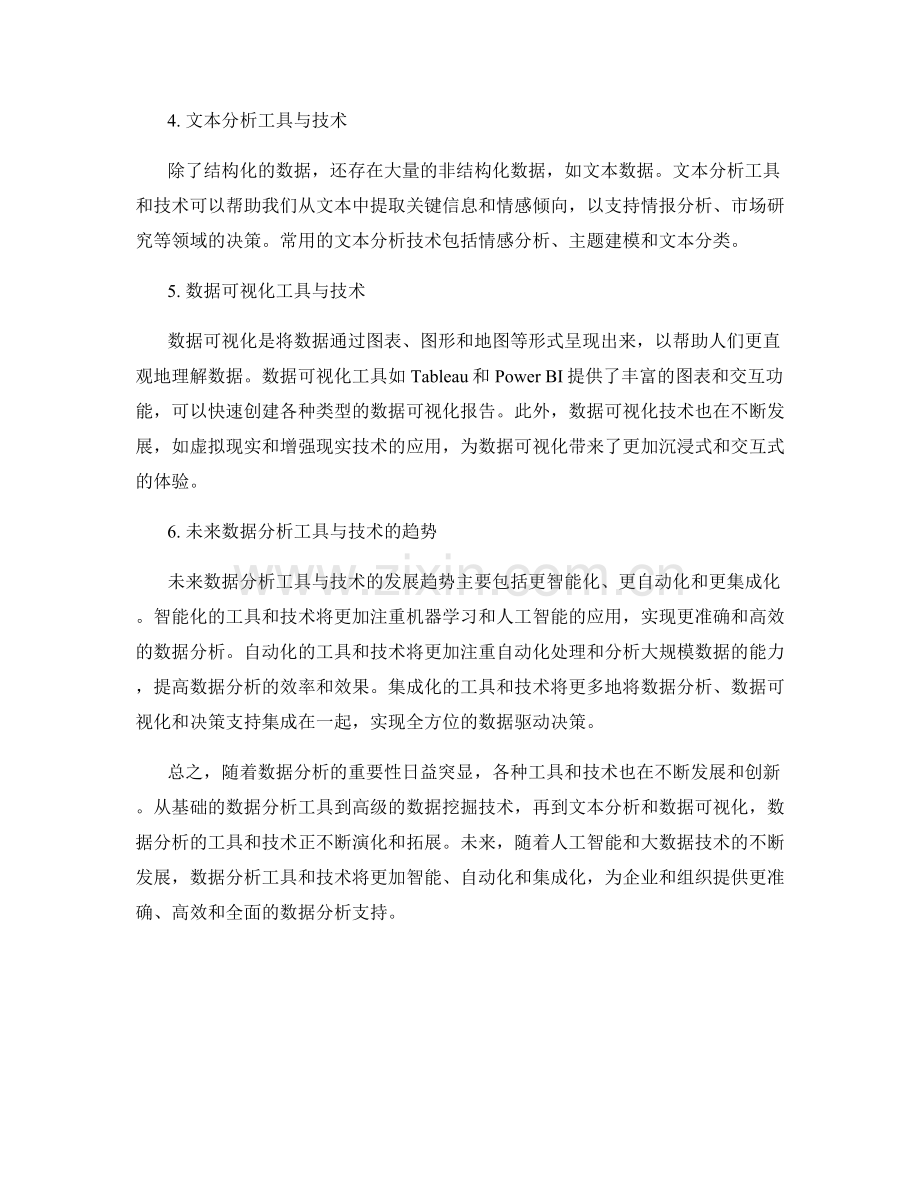 4.文本分析工具与技术

除了结构化的数据，还存在大量的非结构化数据，如文本数据。文本分析工具和技术可以帮助我们从文本中提取关键信息和情感倾向，以支持情报分析、市场研究等领域的决策。常用的文本分析技术包括情感分析、主题建模和文本分类。

5.数据可视化工具与技术

数据可视化是将数据通过图表、图形和地图等形式呈现出来，以帮助人们更直观地理解数据。数据可视化工具如Tableau和Power BI提供了丰富的图表和交互功能，可以快速创建各种类型的数据可视化报告。此外，数据可视化技术也在不断发展，如虚拟现实和增强现实技术的应用，为数据可视化带来了更加沉浸式和交互式的体验。

6.未来数据分析工具与技术的趋势

未来数据分析工具与技术的发展趋势主要包括更智能化、更自动化和更集成化。智能化的工具和技术将更加注重机器学习和人工智能的应用，实现更准确和高效的数据分析。自动化的工具和技术将更加注重自动化处理和分析大规模数据的能力，提高数据分析的效率和效果。集成化的工具和技术将更多地将数据分析、数据可视化和决策支持集成在一起，实现全方位的数据驱动决策。

总之，随着数据分析的重要性日益突显，各种工具和技术也在不断发展和创新。从基础的数据分析工具到高级的数据挖掘技术，再到文本分析和数据可视化，数据分析的工具和技术正不断演化和拓展。未来，随着人工智能和大数据技术的不断发展，数据分析工具和技术将更加智能、自动化和集成化，为企业和组织提供更准确、高效和全面的数据分析支持。

www.zixin.com.cn